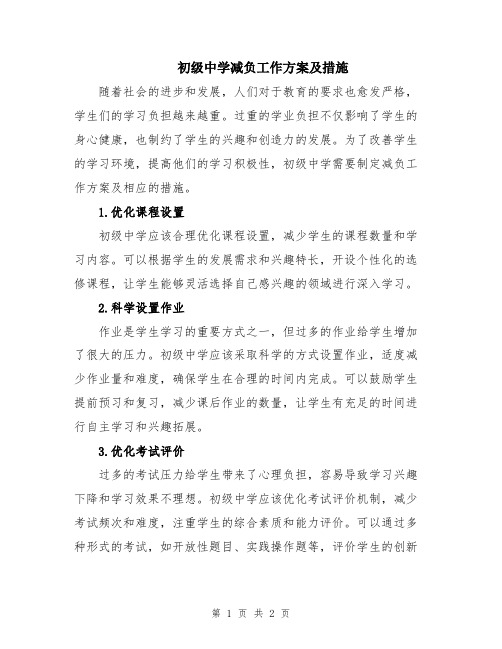 初级中学减负工作方案及措施

随着社会的进步和发展，人们对于教育的要求也愈发严格，学生们的学习负担越来越重。过重的学业负担不仅影响了学生的身心健康，也制约了学生的兴趣和创造力的发展。为了改善学生的学习环境，提高他们的学习积极性，初级中学需要制定减负工作方案及相应的措施。

1.优化课程设置

初级中学应该合理优化课程设置，减少学生的课程数量和学习内容。可以根据学生的发展需求和兴趣特长，开设个性化的选修课程，让学生能够灵活选择自己感兴趣的领域进行深入学习。

2.科学设置作业

作业是学生学习的重要方式之一，但过多的作业给学生增加了很大的压力。初级中学应该采取科学的方式设置作业，适度减少作业量和难度，确保学生在合理的时间内完成。可以鼓励学生提前预习和复习，减少课后作业的数量，让学生有充足的时间进行自主学习和兴趣拓展。

3.优化考试评价

过多的考试压力给学生带来了心理负担，容易导致学习兴趣下降和学习效果不理想。初级中学应该优化考试评价机制，减少考试频次和难度，注重学生的综合素质和能力评价。可以通过多种形式的考试，如开放性题目、实践操作题等，评价学生的创新

第 1 页 共 2 页